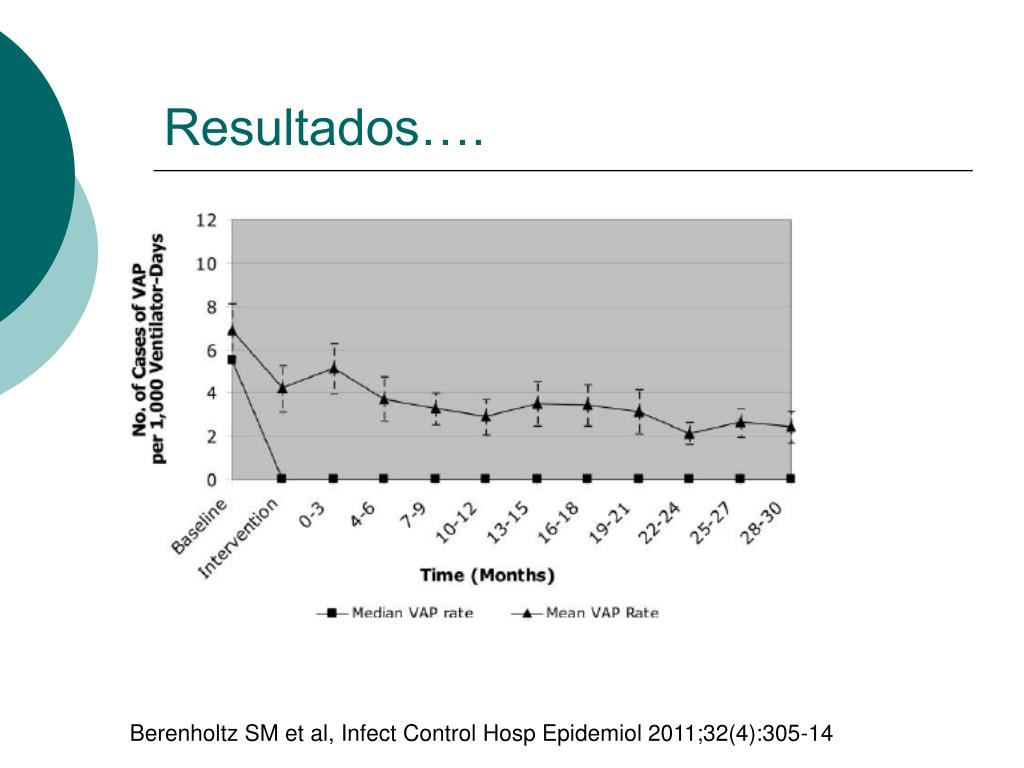 Resultados….

No. of Cases of VAP per 1,000 Ventilator-Days

12
10
8
6
4
2
0

Baseline
Intervention
0-3
4-6
7-9
10-12
13-15
16-18
19-21
22-24
25-27
28-30

Time (Months)

Median VAP rate
Mean VAP Rate

Berenholtz SM et al, Infect Control Hosp Epidemiol 2011;32(4):305-14